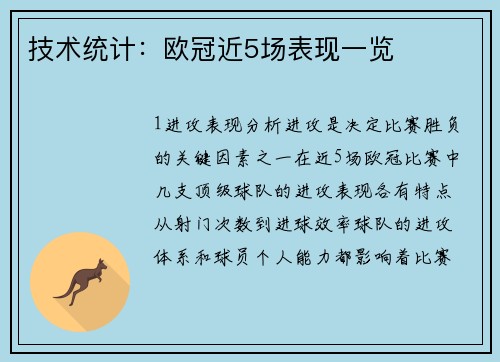 技术统计：欧冠近5场表现一览

1进攻表现分析进攻是决定比赛胜负的关键因素之一在近5场欧冠比赛中几支顶级球队的进攻表现各有特点从射门次数到进球效率球队的进攻体系和球员个人能力都影响着比赛